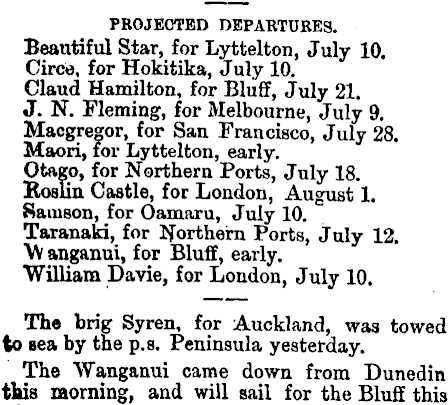 PROJECTED DEPARTURES.

Beautiful Star, for Lyttelton, July 10.
Circe, for Hokitika, July 10.
Claud Hamilton, for Bluff, July 21.
J. N. Fleming, for Melbourne, July 9.
Macgregor, for San Francisco, July 28.
Maori, for Lyttelton, early.
Otago, for Northern Ports, July 18.
Roslin Castle, for London, August 1.
Samson, for Oamaru, July 10.
Taranaki, for Northern Ports, July 12.
Wanganui, for Bluff, early.
William Davie, for London, July 10.

The brig Syren, for Auckland, was towed to sea by the p.s. Peninsula yesterday.

The Wanganui came down from Dunedin this morning, and will sail for the Bluff this